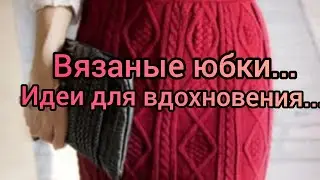 Вязаные юбки...
Идеи для вдохновения...